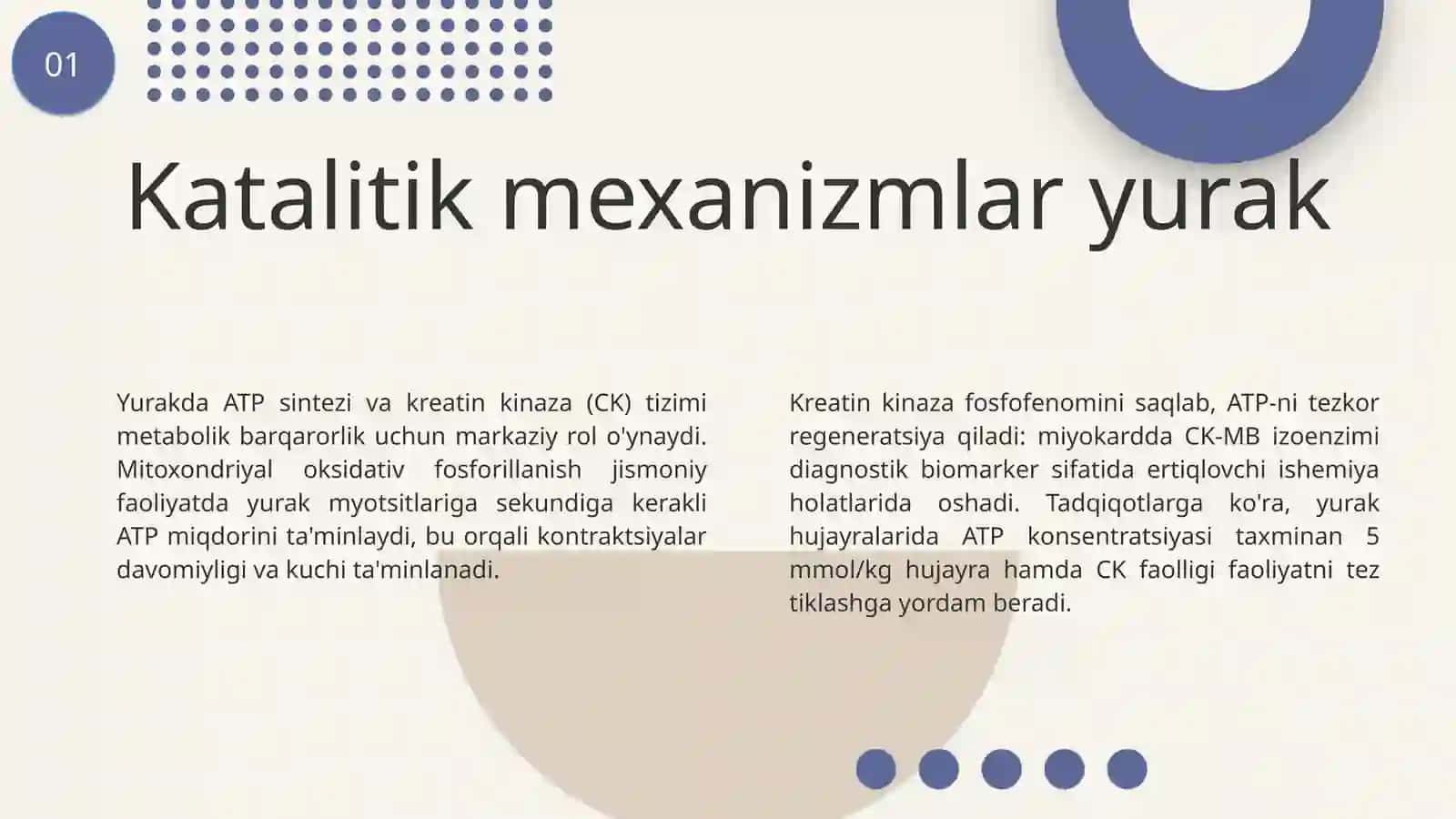 01

Katalitik mexanizmlar yurak

Yurakda ATP sintezi va kreatin kinaza (CK) tizimi metabolik barqarorlik uchun markaziy rol o'ynaydi. Mitoxondriyal oksidativ fosforillanish jismoniy faoliyatda yurak myotsitlariga sekundiga kerakli ATP miqdorini ta'minlaydi, bu orqali kontraktsiyalar davomiyligi va kuchi ta'minlanadi.

Kreatin kinaza fosfofenomini saqlab, ATP-ni tezkor regeneratsiya qiladi: miyokardda CK-MB izoenzimi diagnostik biomarker sifatida ertiqlovchi ishemiya holatlarida oshadi. Tadqiqotlarga ko'ra, yurak hujayralarida ATP konsentratsiyasi taxminan 5 mmol/kg hujayra hamda CK faolligi faoliyatni tez tiklashga yordam beradi.